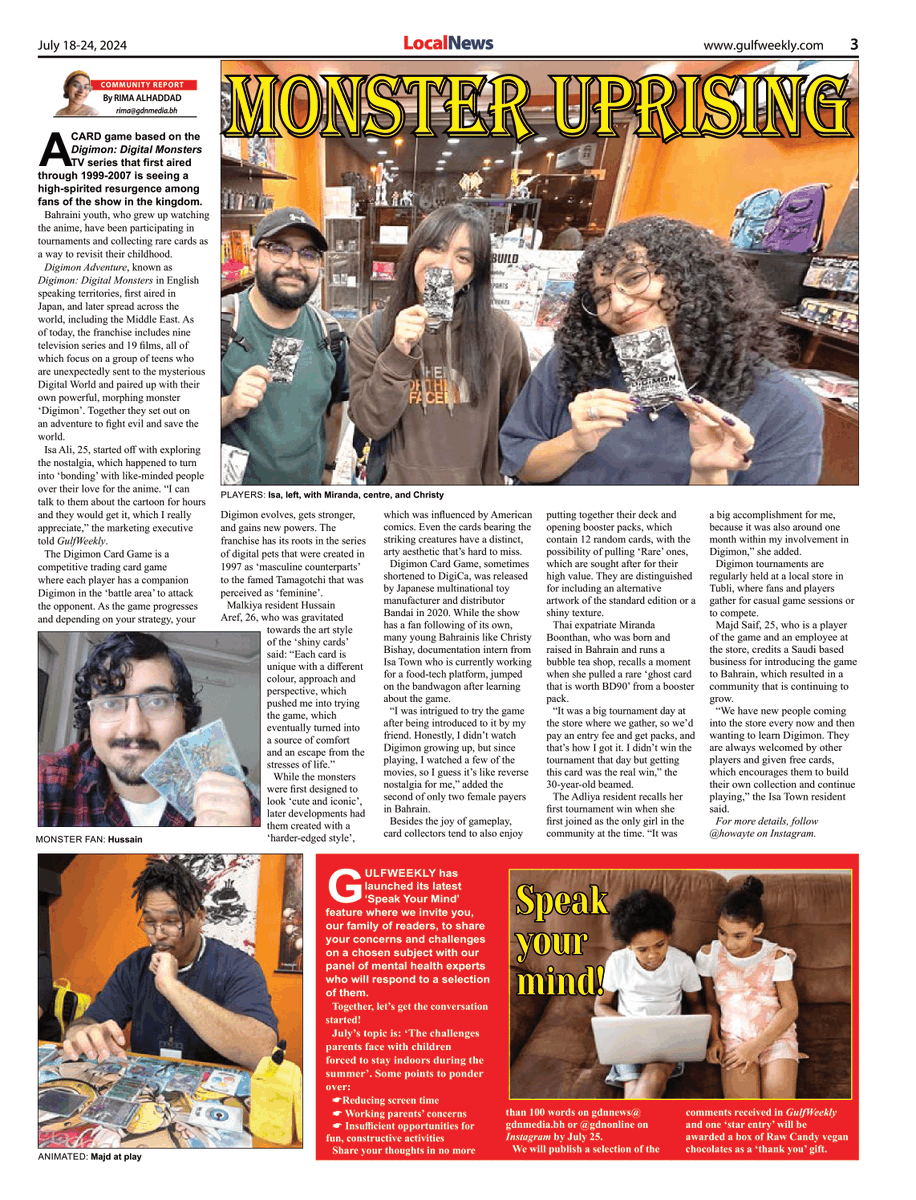 July 18-24, 2024

LocalNews

www.gulfweekly.com 3

COMMUNITY REPORT
By RIMA ALHADDAD
rima@gdnmedia.bh

MONSTER UPRISING

A CARD game based on the Digimon: Digital Monsters TV series that first aired through 1999-2007 is seeing a high-spirited resurgence among fans of the show in the kingdom.

Bahraini youth, who grew up watching the anime, have been participating in tournaments and collecting rare cards as a way to revisit their childhood.

Digimon Adventure, known as Digimon: Digital Monsters in English speaking territories, first aired in Japan, and later spread across the world, including the Middle East. As of today, the franchise includes nine television series and 19 films, all of which focus on a group of teens who are unexpectedly sent to the mysterious Digital World and paired up with their own powerful, morphing monster 'Digimon'. Together they set out on an adventure to fight evil and save the world.

Isa Ali, 25, started off with exploring the nostalgia, which happened to turn into 'bonding' with like-minded people over their love for the anime. "I can talk to them about the cartoon for hours and they would get it, which I really appreciate," the marketing executive told GulfWeekly.

The Digimon Card Game is a competitive trading card game where each player has a companion Digimon in the 'battle area' to attack the opponent. As the game progresses and depending on your strategy, your

PLAYERS: Isa, left, with Miranda, centre, and Christy

Digimon evolves, gets stronger, and gains new powers. The franchise has its roots in the series of digital pets that were created in 1997 as 'masculine counterparts' to the famed Tamagotchi that was perceived as 'feminine'.

Malkiya resident Hussain Aref, 26, who was gravitated towards the art style of the 'shiny cards' said: "Each card is unique with a different colour, approach and perspective, which pushed me into trying the game, which eventually turned into a source of comfort and an escape from the stresses of life."

While the monsters were first designed to look 'cute and iconic', later developments had them created with a 'harder-edged style',

MONSTER FAN: Hussain

which was influenced by American comics. Even the cards bearing the striking creatures have a distinct, arty aesthetic that's hard to miss.

Digimon Card Game, sometimes shortened to DigiCa, was released by Japanese multinational toy manufacturer and distributor Bandai in 2020. While the show has a fan following of its own, many young Bahrainis like Christy Bishay, documentation intern from Isa Town who is currently working for a food-tech platform, jumped on the bandwagon after learning about the game.

"I was intrigued to try the game after being introduced to it by my friend. Honestly, I didn't watch Digimon growing up, but since playing, I watched a few of the movies, so I guess it's like reverse nostalgia for me," added the second of only two female payers in Bahrain.

Besides the joy of gameplay, card collectors tend to also enjoy putting together their deck and opening booster packs, which contain 12 random cards, with the possibility of pulling 'Rare' ones, which are sought after for their high value. They are distinguished for including an alternative artwork of the standard edition or a shiny texture.

Thai expatriate Miranda Boonthan, who was born and raised in Bahrain and runs a bubble tea shop, recalls a moment when she pulled a rare 'ghost card that is worth BD90' from a booster pack.

"It was a big tournament day at the store where we gather, so we'd pay an entry fee and get packs, and that's how I got it. I didn't win the tournament that day but getting this card was the real win," the 30-year-old beamed.

The Adliya resident recalls her first tournament win when she first joined as the only girl in the community at the time. "It was a big accomplishment for me, because it was also around one month within my involvement in Digimon," she added.

Digimon tournaments are regularly held at a local store in Tubli, where fans and players gather for casual game sessions or to compete.

Majd Saif, 25, who is a player of the game and an employee at the store, credits a Saudi based business for introducing the game to Bahrain, which resulted in a community that is continuing to grow.

"We have new people coming into the store every now and then wanting to learn Digimon. They are always welcomed by other players and given free cards, which encourages them to build their own collection and continue playing," the Isa Town resident said.

For more details, follow @howayte on Instagram.

ANIMATED: Majd at play

GULFWEEKLY has launched its latest 'Speak Your Mind' feature where we invite you, our family of readers, to share your concerns and challenges on a chosen subject with our panel of mental health experts who will respond to a selection of them.

Together, let's get the conversation started!

July's topic is: 'The challenges parents face with children forced to stay indoors during the summer'. Some points to ponder over:
☛Reducing screen time
☛ Working parents' concerns
☛ Insufficient opportunities for fun, constructive activities

Share your thoughts in no more than 100 words on gdnnews@gdnmedia.bh or @gdnonline on Instagram by July 25.

We will publish a selection of the comments received in GulfWeekly and one 'star entry' will be awarded a box of Raw Candy vegan chocolates as a 'thank you' gift.

Speak your mind!